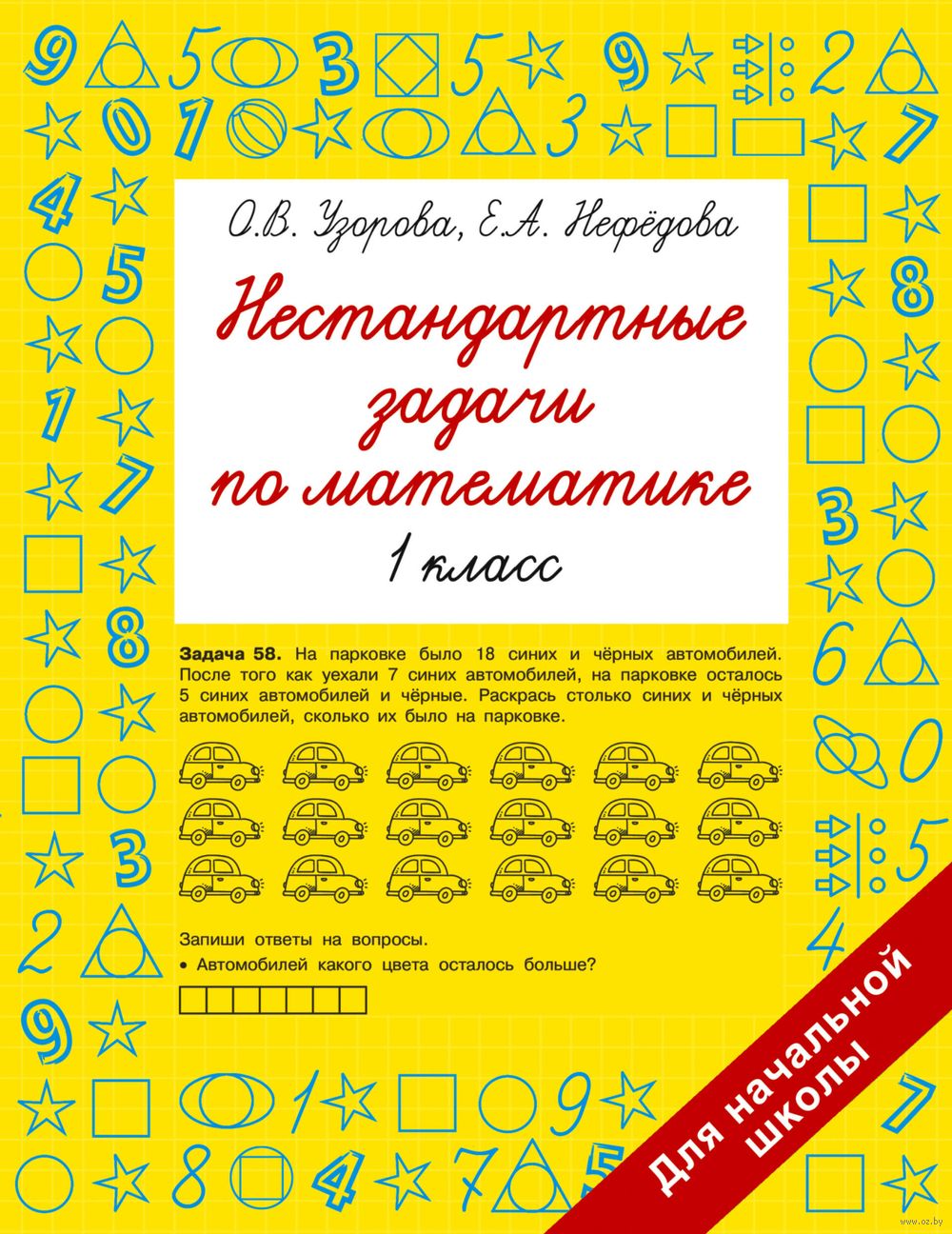 О.В. Узорова, Е.А. Нефёдова

Нестандартные задачи по математике

1 класс

Задача 58. На парковке было 18 синих и чёрных автомобилей. После того как уехали 7 синих автомобилей, на парковке осталось 5 синих автомобилей и чёрные. Раскрась столько синих и чёрных автомобилей, сколько их было на парковке.

Запиши ответы на вопросы.
• Автомобилей какого цвета осталось больше?

Для начальной школы

www.oz.by